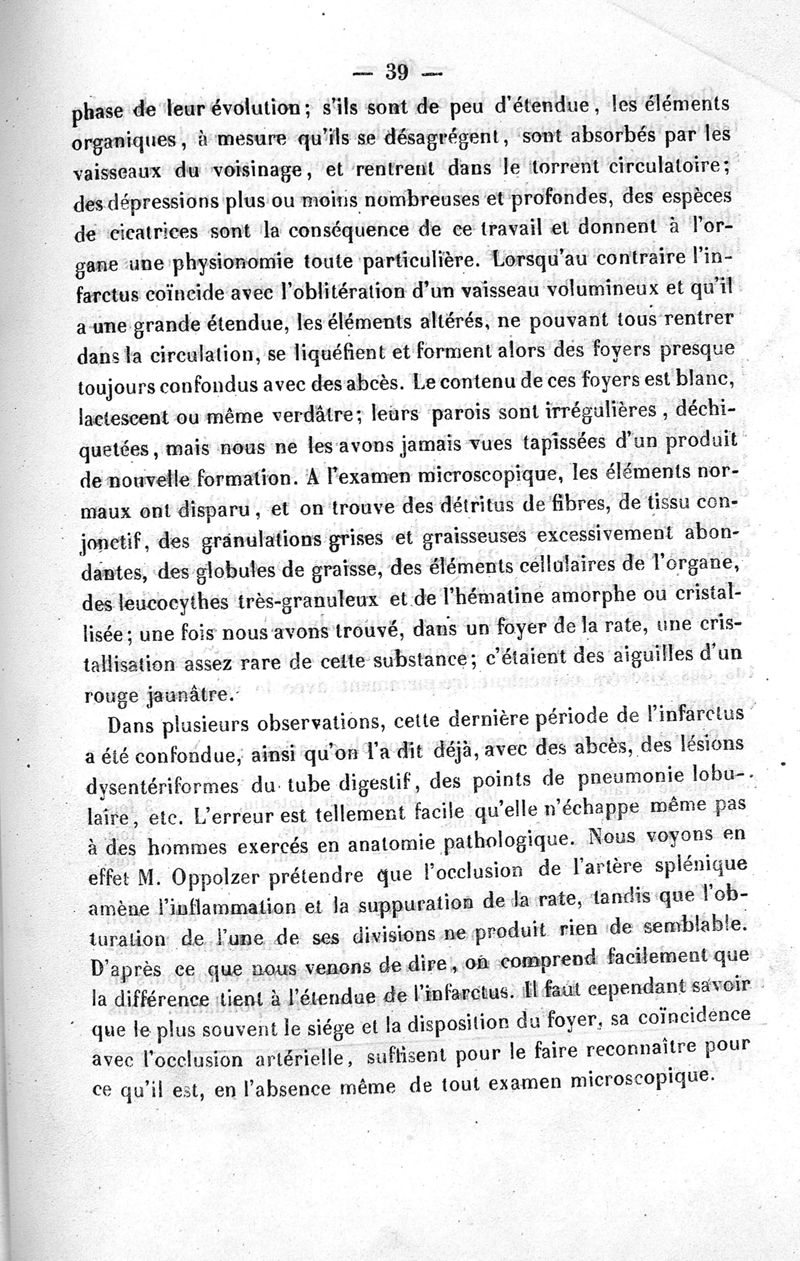 — 39 —

phase de leur évolution; s'ils sont de peu d'étendue, les éléments organiques, à mesure qu'ils se désagrégent, sont absorbés par les vaisseaux du voisinage, et rentrent dans le torrent circulatoire; des dépressions plus ou moins nombreuses et profondes, des espèces de cicatrices sont la conséquence de ce travail et donnent à l'organe une physionomie toute particulière. Lorsqu'au contraire l'infarctus coïncide avec l'oblitération d'un vaisseau volumineux et qu'il a une grande étendue, les éléments altérés, ne pouvant tous rentrer dans la circulation, se liquéfient et forment alors des foyers presque toujours confondus avec des abcès. Le contenu de ces foyers est blanc, lactescent ou même verdâtre; leurs parois sont irrégulières, déchiquetées, mais nous ne les avons jamais vues tapissées d'un produit de nouvelle formation. A l'examen microscopique, les éléments normaux ont disparu, et on trouve des détritus de fibres, de tissu conjonctif, des granulations grises et graisseuses excessivement abondantes, des globules de graisse, des éléments cellulaires de l'organe, des leucocythes très-granuleux et de l'hématine amorphe ou cristallisée; une fois nous avons trouvé, dans un foyer de la rate, une cristallisation assez rare de cette substance; c'étaient des aiguilles d'un rouge jaunâtre.

Dans plusieurs observations, cette dernière période de l'infarctus a été confondue, ainsi qu'on l'a dit déjà, avec des abcès, des lésions dysentériformes du tube digestif, des points de pneumonie lobulaire, etc. L'erreur est tellement facile qu'elle n'échappe même pas à des hommes exercés en anatomie pathologique. Nous voyons en effet M. Oppolzer prétendre que l'occlusion de l'artère splénique amène l'inflammation et la suppuration de la rate, tandis que l'obturation de l'une de ses divisions ne produit rien de semblable. D'après ce que nous venons de dire, on comprend facilement que la différence tient à l'étendue de l'infarctus. Il faut cependant savoir que le plus souvent le siége et la disposition du foyer, sa coïncidence avec l'occlusion artérielle, suffisent pour le faire reconnaître pour ce qu'il est, en l'absence même de tout examen microscopique.